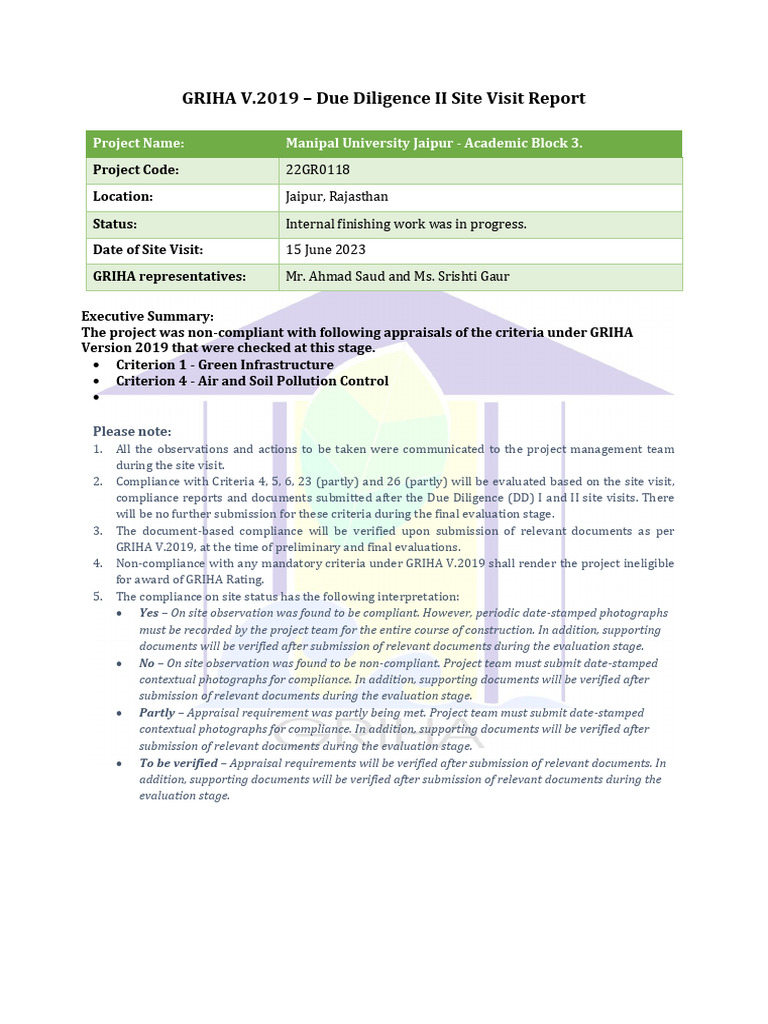 GRIHA V.2019 – Due Diligence II Site Visit Report

| Project Name: | Manipal University Jaipur - Academic Block 3. |
|---|---|
| Project Code: | 22GR0118 |
| Location: | Jaipur, Rajasthan |
| Status: | Internal finishing work was in progress. |
| Date of Site Visit: | 15 June 2023 |
| GRIHA representatives: | Mr. Ahmad Saud and Ms. Srishti Gaur |

Executive Summary:
The project was non-compliant with following appraisals of the criteria under GRIHA Version 2019 that were checked at this stage.
• Criterion 1 - Green Infrastructure
• Criterion 4 - Air and Soil Pollution Control
•

Please note:
1. All the observations and actions to be taken were communicated to the project management team during the site visit.
2. Compliance with Criteria 4, 5, 6, 23 (partly) and 26 (partly) will be evaluated based on the site visit, compliance reports and documents submitted after the Due Diligence (DD) I and II site visits. There will be no further submission for these criteria during the final evaluation stage.
3. The document-based compliance will be verified upon submission of relevant documents as per GRIHA V.2019, at the time of preliminary and final evaluations.
4. Non-compliance with any mandatory criteria under GRIHA V.2019 shall render the project ineligible for award of GRIHA Rating.
5. The compliance on site status has the following interpretation:
• Yes – On site observation was found to be compliant. However, periodic date-stamped photographs must be recorded by the project team for the entire course of construction. In addition, supporting documents will be verified after submission of relevant documents during the evaluation stage.
• No – On site observation was found to be non-compliant. Project team must submit date-stamped contextual photographs for compliance. In addition, supporting documents will be verified after submission of relevant documents during the evaluation stage.
• Partly – Appraisal requirement was partly being met. Project team must submit date-stamped contextual photographs for compliance. In addition, supporting documents will be verified after submission of relevant documents during the evaluation stage.
• To be verified – Appraisal requirements will be verified after submission of relevant documents. In addition, supporting documents will be verified after submission of relevant documents during the evaluation stage.

GRIHA